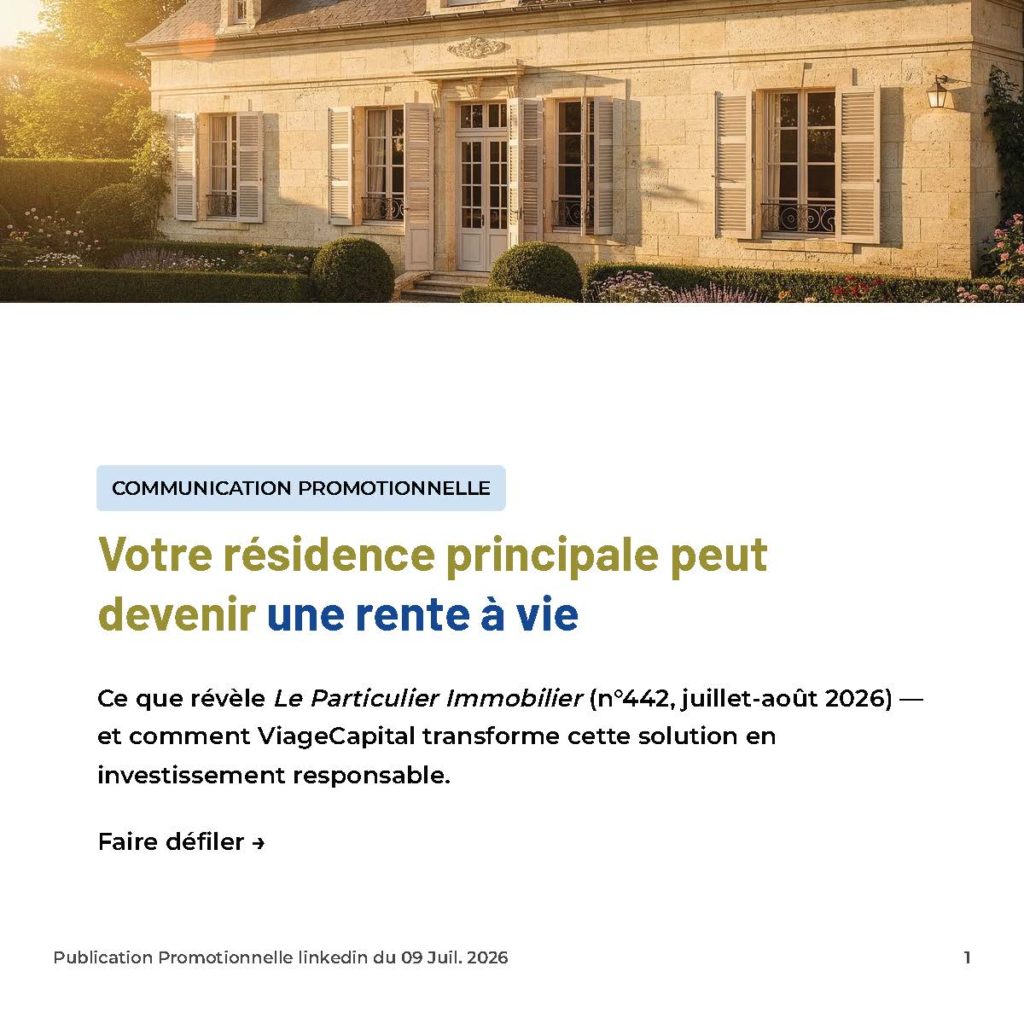 COMMUNICATION PROMOTIONNELLE

Votre résidence principale peut devenir une rente à vie

Ce que révèle Le Particulier Immobilier (n°442, juillet-août 2026) — et comment ViageCapital transforme cette solution en investissement responsable.

Faire défiler →

Publication Promotionnelle linkedin du 09 Juil. 2026

1